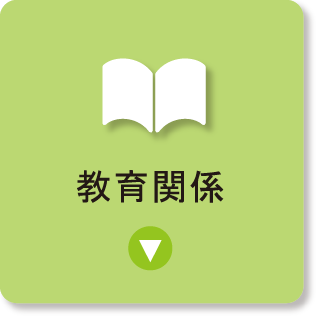 教育関係